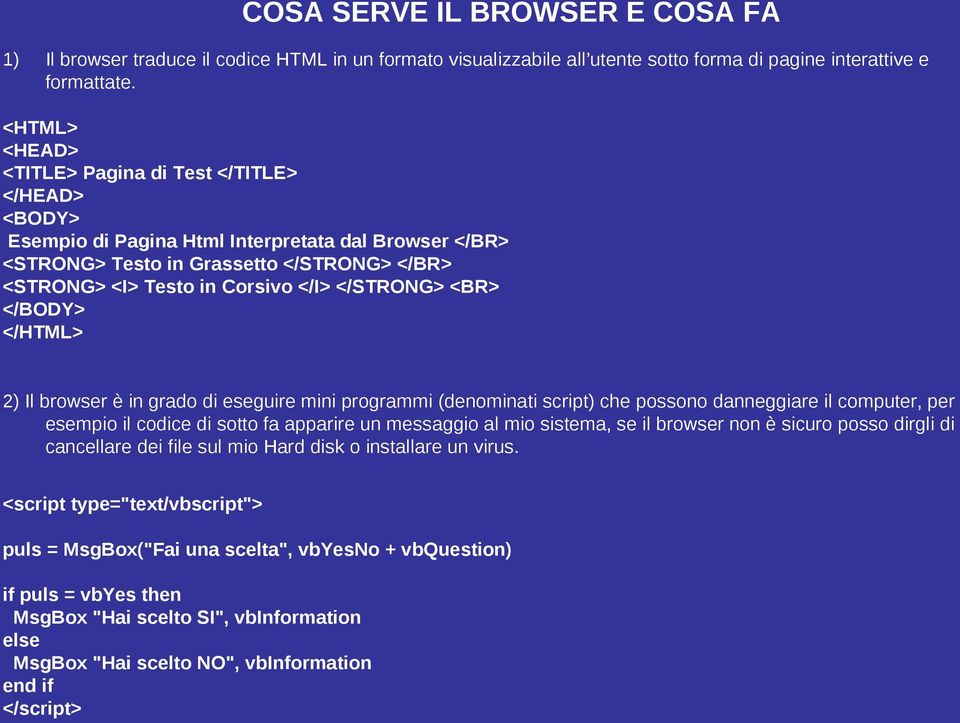 COSA SERVE IL BROWSER E COSA FA

1) Il browser traduce il codice HTML in un formato visualizzabile all'utente sotto forma di pagine interattive e formattate.

<HTML>
<HEAD>
<TITLE> Pagina di Test </TITLE>
</HEAD>
<BODY>
Esempio di Pagina Html Interpretata dal Browser </BR>
<STRONG> Testo in Grassetto </STRONG> </BR>
<STRONG> <I> Testo in Corsivo </I> </STRONG> <BR>
</BODY>
</HTML>

2) Il browser è in grado di eseguire mini programmi (denominati script) che possono danneggiare il computer, per esempio il codice di sotto fa apparire un messaggio al mio sistema, se il browser non è sicuro posso dirgli di cancellare dei file sul mio Hard disk o installare un virus.

<script type="text/vbscript">

puls = MsgBox("Fai una scelta", vbYesNo + vbQuestion)

if puls = vbYes then
MsgBox "Hai scelto SI", vbInformation
else
MsgBox "Hai scelto NO", vbInformation
end if
</script>